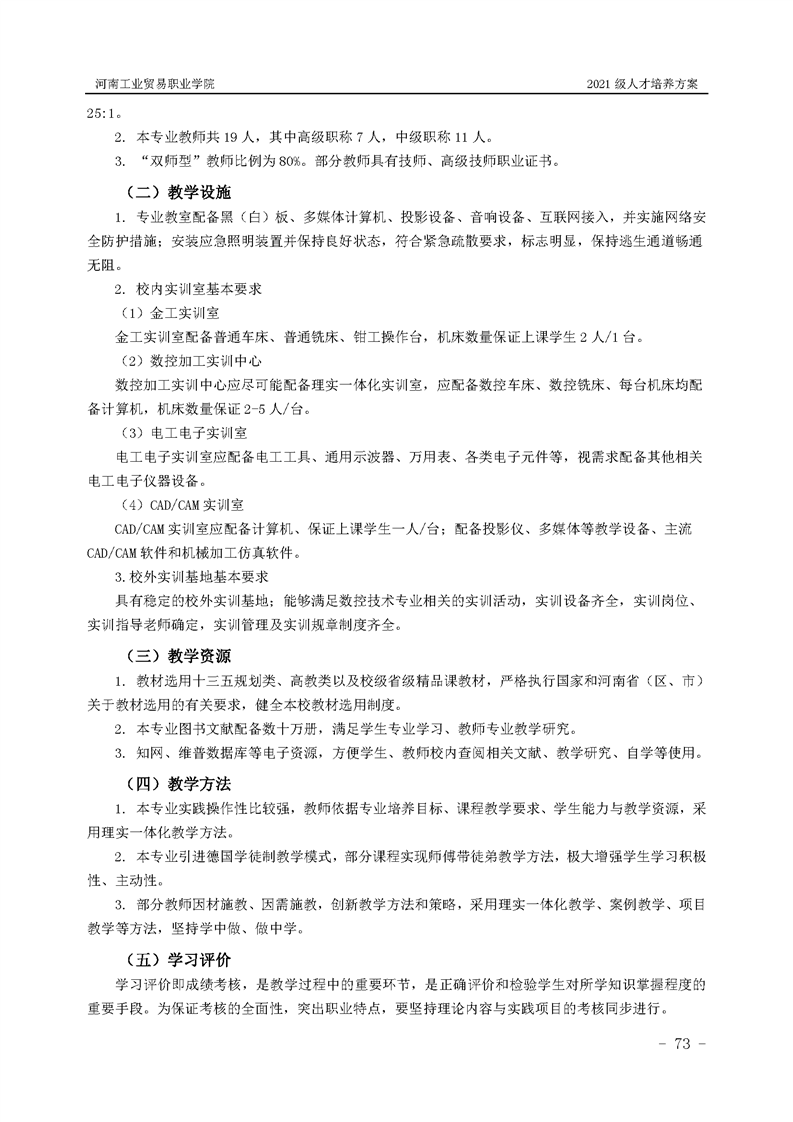 河南工业贸易职业学院

2021 级人才培养方案

25:1。

2. 本专业教师共 19 人，其中高级职称 7 人，中级职称 11 人。

3. “双师型”教师比例为 80%。部分教师具有技师、高级技师职业证书。

（二）教学设施

1. 专业教室配备黑（白）板、多媒体计算机、投影设备、音响设备、互联网接入，并实施网络安全防护措施；安装应急照明装置并保持良好状态，符合紧急疏散要求，标志明显，保持逃生通道畅通无阻。

2. 校内实训室基本要求

（1）金工实训室

金工实训室配备普通车床、普通铣床、钳工操作台，机床数量保证上课学生 2 人/1 台。

（2）数控加工实训中心

数控加工实训中心应尽可能配备理实一体化实训室，应配备数控车床、数控铣床、每台机床均配备计算机，机床数量保证 2-5 人/台。

（3）电工电子实训室

电工电子实训室应配备电工工具、通用示波器、万用表、各类电子元件等，视需求配备其他相关电工电子仪器设备。

（4）CAD/CAM 实训室

CAD/CAM 实训室应配备计算机、保证上课学生一人/台；配备投影仪、多媒体等教学设备、主流 CAD/CAM 软件和机械加工仿真软件。

3.校外实训基地基本要求

具有稳定的校外实训基地；能够满足数控技术专业相关的实训活动，实训设备齐全，实训岗位、实训指导老师确定，实训管理及实训规章制度齐全。

（三）教学资源

1. 教材选用十三五规划类、高教类以及校级省级精品课教材，严格执行国家和河南省（区、市）关于教材选用的有关要求，健全本校教材选用制度。

2. 本专业图书文献配备数十万册，满足学生专业学习、教师专业教学研究。

3. 知网、维普数据库等电子资源，方便学生、教师校内查阅相关文献、教学研究、自学等使用。

（四）教学方法

1. 本专业实践操作性比较强，教师依据专业培养目标、课程教学要求、学生能力与教学资源，采用理实一体化教学方法。

2. 本专业引进德国学徒制教学模式，部分课程实现师傅带徒弟教学方法，极大增强学生学习积极性、主动性。

3. 部分教师因材施教、因需施教，创新教学方法和策略，采用理实一体化教学、案例教学、项目教学等方法，坚持学中做、做中学。

（五）学习评价

学习评价即成绩考核，是教学过程中的重要环节，是正确评价和检验学生对所学知识掌握程度的重要手段。为保证考核的全面性，突出职业特点，要坚持理论内容与实践项目的考核同步进行。

- 73 -